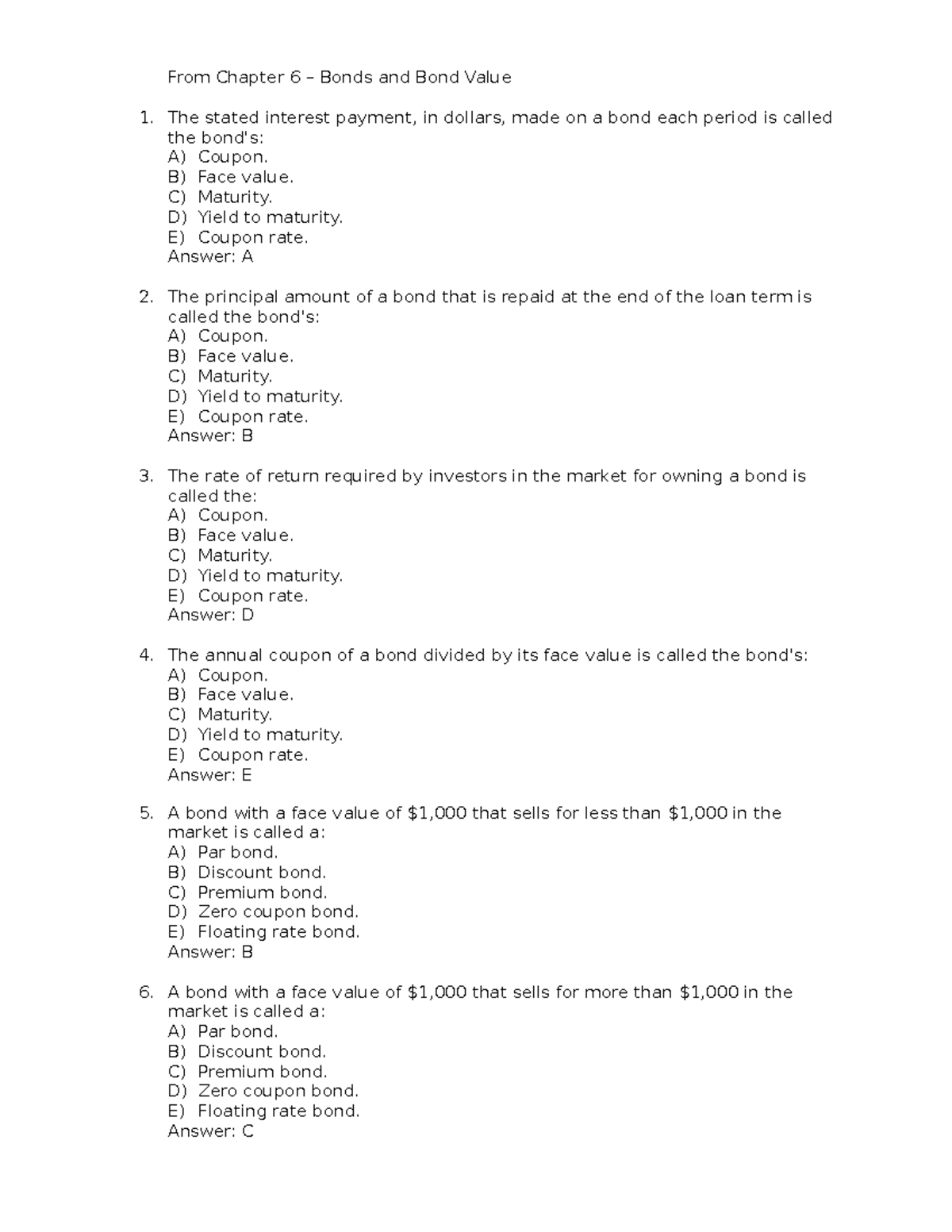 From Chapter 6 – Bonds and Bond Value

1. The stated interest payment, in dollars, made on a bond each period is called the bond's:
A) Coupon.
B) Face value.
C) Maturity.
D) Yield to maturity.
E) Coupon rate.
Answer: A

2. The principal amount of a bond that is repaid at the end of the loan term is called the bond's:
A) Coupon.
B) Face value.
C) Maturity.
D) Yield to maturity.
E) Coupon rate.
Answer: B

3. The rate of return required by investors in the market for owning a bond is called the:
A) Coupon.
B) Face value.
C) Maturity.
D) Yield to maturity.
E) Coupon rate.
Answer: D

4. The annual coupon of a bond divided by its face value is called the bond's:
A) Coupon.
B) Face value.
C) Maturity.
D) Yield to maturity.
E) Coupon rate.
Answer: E

5. A bond with a face value of \$1,000 that sells for less than \$1,000 in the market is called a:
A) Par bond.
B) Discount bond.
C) Premium bond.
D) Zero coupon bond.
E) Floating rate bond.
Answer: B

6. A bond with a face value of \$1,000 that sells for more than \$1,000 in the market is called a:
A) Par bond.
B) Discount bond.
C) Premium bond.
D) Zero coupon bond.
E) Floating rate bond.
Answer: C